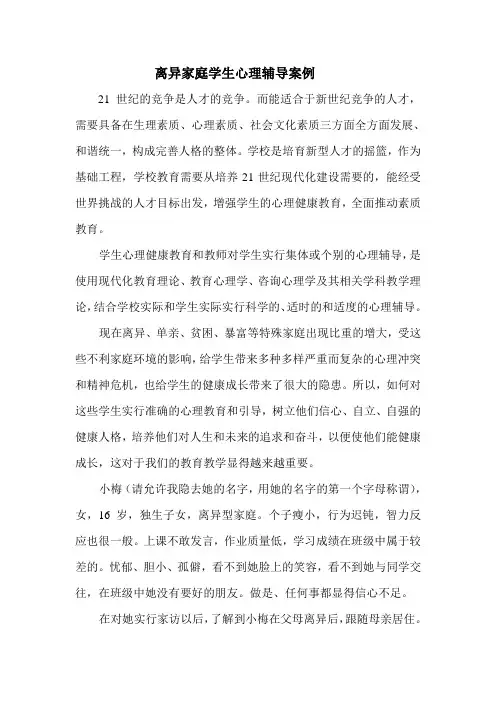 离异家庭学生心理辅导案例

21 世纪的竞争是人才的竞争。而能适合于新世纪竞争的人才，需要具备在生理素质、心理素质、社会文化素质三方面全方面发展、和谐统一，构成完善人格的整体。学校是培育新型人才的摇篮，作为基础工程，学校教育需要从培养 21 世纪现代化建设需要的，能经受世界挑战的人才目标出发，增强学生的心理健康教育，全面推动素质教育。

学生心理健康教育和教师对学生实行集体或个别的心理辅导，是使用现代化教育理论、教育心理学、咨询心理学及其相关学科教学理论，结合学校实际和学生实际实行科学的、适时的和适度的心理辅导。

现在离异、单亲、贫困、暴富等特殊家庭出现比重的增大，受这些不利家庭环境的影响，给学生带来多种多样严重而复杂的心理冲突和精神危机，也给学生的健康成长带来了很大的隐患。所以，如何对这些学生实行准确的心理教育和引导，树立他们信心、自立、自强的健康人格，培养他们对人生和未来的追求和奋斗，以便使他们能健康成长，这对于我们的教育教学显得越来越重要。

小梅（请允许我隐去她的名字，用她的名字的第一个字母称谓），女，16 岁，独生子女，离异型家庭。个子瘦小，行为迟钝，智力反应也很一般。上课不敢发言，作业质量低，学习成绩在班级中属于较差的。忧郁、胆小、孤僻，看不到她脸上的笑容，看不到她与同学交往，在班级中她没有要好的朋友。做是、任何事都显得信心不足。

在对她实行家访以后，了解到小梅在父母离异后，跟随母亲居住。